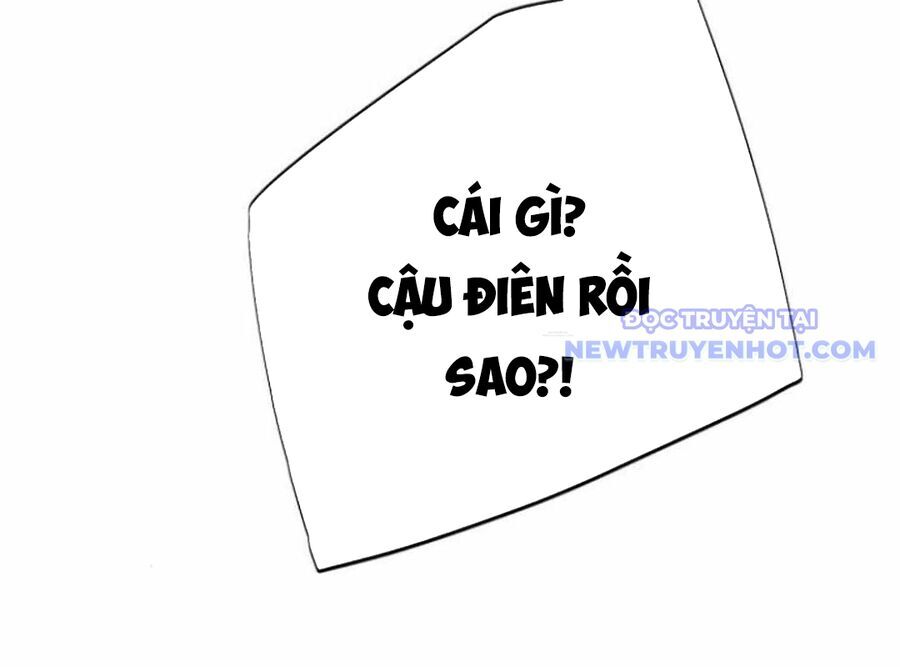 CÁI GÌ?
CẬU ĐIÊN RỒI
SAO?!

ĐỌC TRUYỆN TẠI
NEWTRUYENHOT.COM